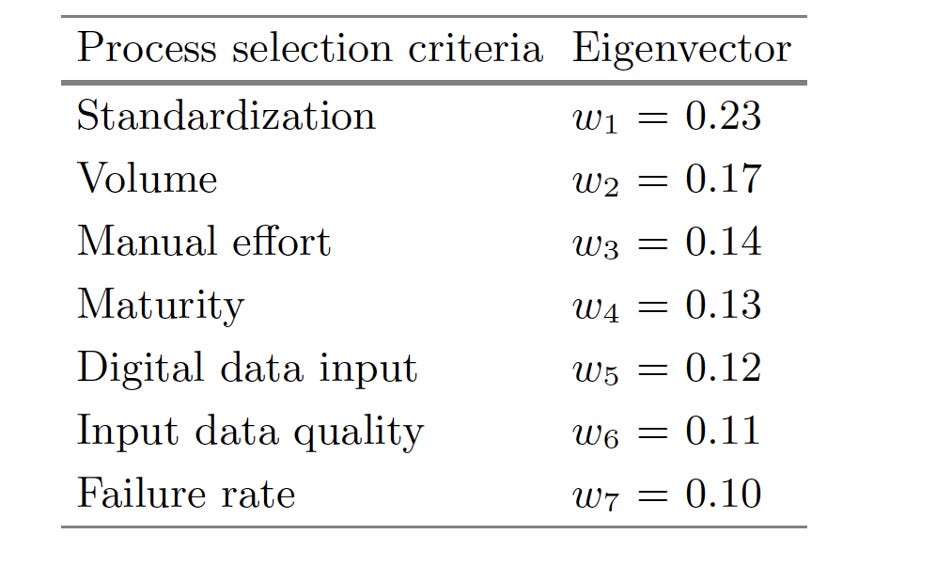 | Process selection criteria | Eigenvector |
|---|---|
| Standardization | $w_1 = 0.23$ |
| Volume | $w_2 = 0.17$ |
| Manual effort | $w_3 = 0.14$ |
| Maturity | $w_4 = 0.13$ |
| Digital data input | $w_5 = 0.12$ |
| Input data quality | $w_6 = 0.11$ |
| Failure rate | $w_7 = 0.10$ |